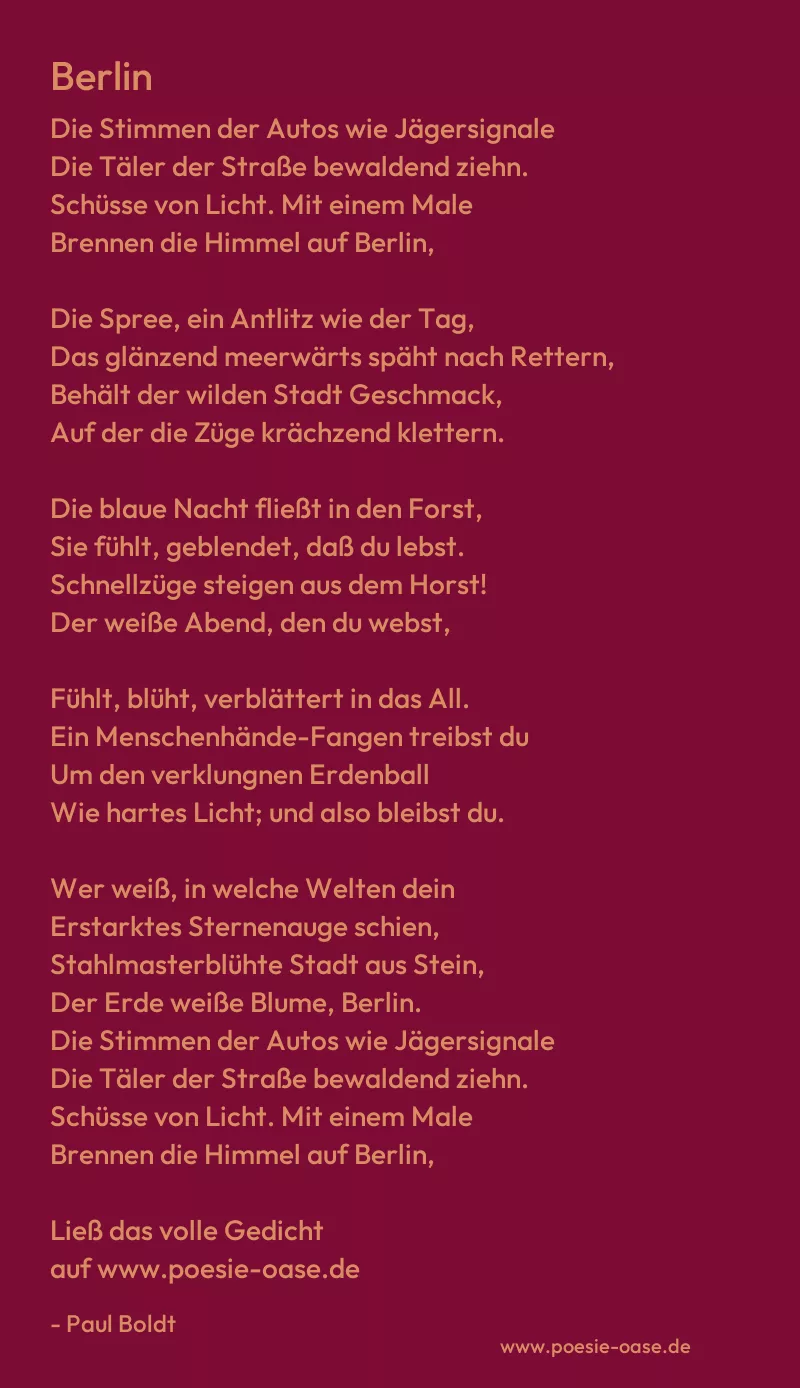 Berlin

Die Stimmen der Autos wie Jägersignale
Die Täler der Straße bewaldend ziehn.
Schüsse von Licht. Mit einem Male
Brennen die Himmel auf Berlin,

Die Spree, ein Antlitz wie der Tag,
Das glänzend meerwärts späht nach Rettern,
Behält der wilden Stadt Geschmack,
Auf der die Züge krächzend klettern.

Die blaue Nacht fließt in den Forst,
Sie fühlt, geblendet, daß du lebst.
Schnellzüge steigen aus dem Horst!
Der weiße Abend, den du webst,

Fühlt, blüht, verblättert in das All.
Ein Menschenhände-Fangen treibst du
Um den verklungnen Erdenball
Wie hartes Licht; und also bleibst du.

Wer weiß, in welche Welten dein
Erstarktes Sternenauge schien,
Stahlmasterblühte Stadt aus Stein,
Der Erde weiße Blume, Berlin.
Die Stimmen der Autos wie Jägersignale
Die Täler der Straße bewaldend ziehn.
Schüsse von Licht. Mit einem Male
Brennen die Himmel auf Berlin,

Ließ das volle Gedicht
auf www.poesie-oase.de

- Paul Boldt

www.poesie-oase.de